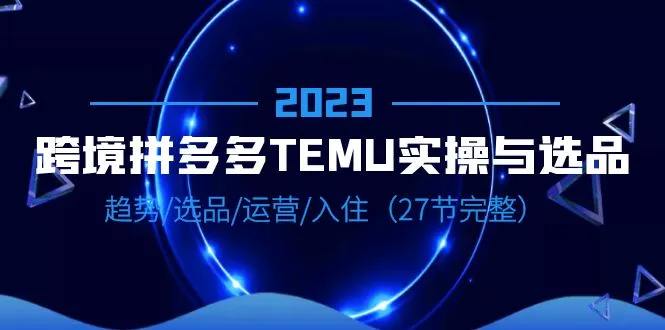 2023

跨境拼多多TEMU实操与选品

趋势/选品/运营/入住（27节完整）